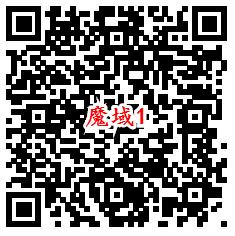 魔域1